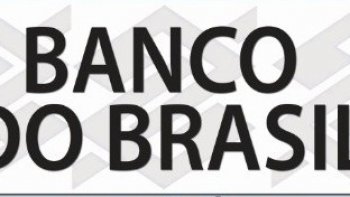 BANCO
DO BRASIL